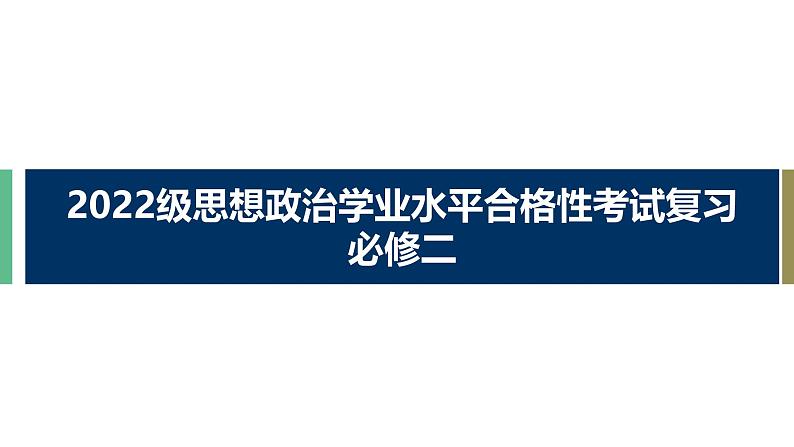 2022级思想政治学业水平合格性考试复习
必修二